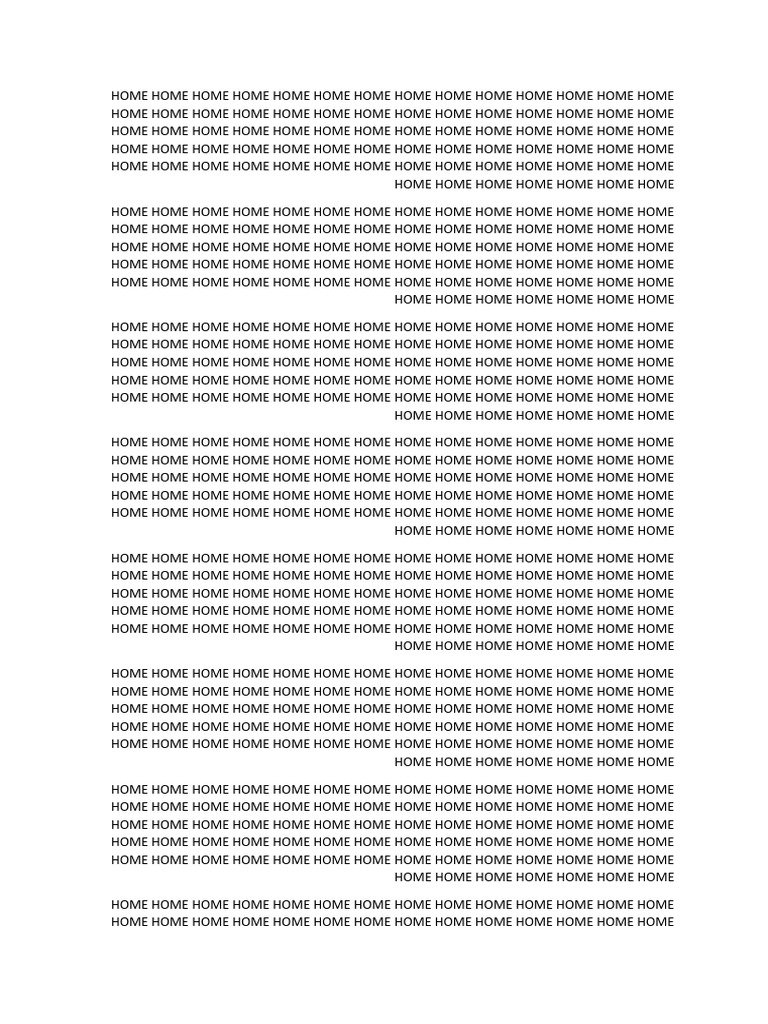 HOME HOME HOME HOME HOME HOME HOME HOME HOME HOME HOME HOME HOME HOME
HOME HOME HOME HOME HOME HOME HOME HOME HOME HOME HOME HOME HOME HOME
HOME HOME HOME HOME HOME HOME HOME HOME HOME HOME HOME HOME HOME HOME
HOME HOME HOME HOME HOME HOME HOME HOME HOME HOME HOME HOME HOME HOME
HOME HOME HOME HOME HOME HOME HOME HOME HOME HOME HOME HOME HOME HOME
HOME HOME HOME HOME HOME HOME HOME

HOME HOME HOME HOME HOME HOME HOME HOME HOME HOME HOME HOME HOME HOME
HOME HOME HOME HOME HOME HOME HOME HOME HOME HOME HOME HOME HOME HOME
HOME HOME HOME HOME HOME HOME HOME HOME HOME HOME HOME HOME HOME HOME
HOME HOME HOME HOME HOME HOME HOME HOME HOME HOME HOME HOME HOME HOME
HOME HOME HOME HOME HOME HOME HOME HOME HOME HOME HOME HOME HOME HOME
HOME HOME HOME HOME HOME HOME HOME

HOME HOME HOME HOME HOME HOME HOME HOME HOME HOME HOME HOME HOME HOME
HOME HOME HOME HOME HOME HOME HOME HOME HOME HOME HOME HOME HOME HOME
HOME HOME HOME HOME HOME HOME HOME HOME HOME HOME HOME HOME HOME HOME
HOME HOME HOME HOME HOME HOME HOME HOME HOME HOME HOME HOME HOME HOME
HOME HOME HOME HOME HOME HOME HOME HOME HOME HOME HOME HOME HOME HOME
HOME HOME HOME HOME HOME HOME HOME

HOME HOME HOME HOME HOME HOME HOME HOME HOME HOME HOME HOME HOME HOME
HOME HOME HOME HOME HOME HOME HOME HOME HOME HOME HOME HOME HOME HOME
HOME HOME HOME HOME HOME HOME HOME HOME HOME HOME HOME HOME HOME HOME
HOME HOME HOME HOME HOME HOME HOME HOME HOME HOME HOME HOME HOME HOME
HOME HOME HOME HOME HOME HOME HOME HOME HOME HOME HOME HOME HOME HOME
HOME HOME HOME HOME HOME HOME HOME

HOME HOME HOME HOME HOME HOME HOME HOME HOME HOME HOME HOME HOME HOME
HOME HOME HOME HOME HOME HOME HOME HOME HOME HOME HOME HOME HOME HOME
HOME HOME HOME HOME HOME HOME HOME HOME HOME HOME HOME HOME HOME HOME
HOME HOME HOME HOME HOME HOME HOME HOME HOME HOME HOME HOME HOME HOME
HOME HOME HOME HOME HOME HOME HOME HOME HOME HOME HOME HOME HOME HOME
HOME HOME HOME HOME HOME HOME HOME

HOME HOME HOME HOME HOME HOME HOME HOME HOME HOME HOME HOME HOME HOME
HOME HOME HOME HOME HOME HOME HOME HOME HOME HOME HOME HOME HOME HOME
HOME HOME HOME HOME HOME HOME HOME HOME HOME HOME HOME HOME HOME HOME
HOME HOME HOME HOME HOME HOME HOME HOME HOME HOME HOME HOME HOME HOME
HOME HOME HOME HOME HOME HOME HOME HOME HOME HOME HOME HOME HOME HOME
HOME HOME HOME HOME HOME HOME HOME

HOME HOME HOME HOME HOME HOME HOME HOME HOME HOME HOME HOME HOME HOME
HOME HOME HOME HOME HOME HOME HOME HOME HOME HOME HOME HOME HOME HOME
HOME HOME HOME HOME HOME HOME HOME HOME HOME HOME HOME HOME HOME HOME
HOME HOME HOME HOME HOME HOME HOME HOME HOME HOME HOME HOME HOME HOME
HOME HOME HOME HOME HOME HOME HOME HOME HOME HOME HOME HOME HOME HOME
HOME HOME HOME HOME HOME HOME HOME

HOME HOME HOME HOME HOME HOME HOME HOME HOME HOME HOME HOME HOME HOME
HOME HOME HOME HOME HOME HOME HOME HOME HOME HOME HOME HOME HOME HOME